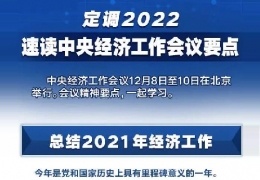 定调2022
速读中央经济工作会议要点

中央经济工作会议12月8日至10日在北京举行。会议精神要点，一起学习。

总结2021年经济工作

今年是党和国家历史上具有里程碑意义的一年。